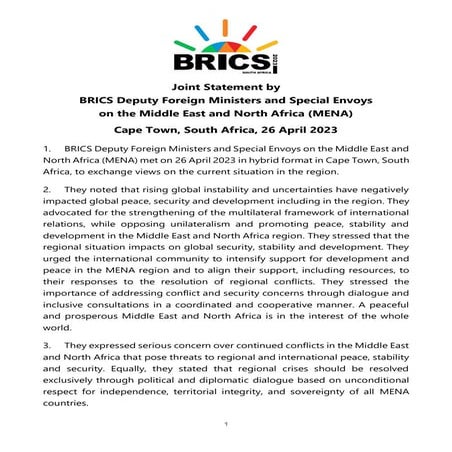 BRICS 2023 SOUTH AFRICA

Joint Statement by
BRICS Deputy Foreign Ministers and Special Envoys
on the Middle East and North Africa (MENA)
Cape Town, South Africa, 26 April 2023

1. BRICS Deputy Foreign Ministers and Special Envoys on the Middle East and North Africa (MENA) met on 26 April 2023 in hybrid format in Cape Town, South Africa, to exchange views on the current situation in the region.

2. They noted that rising global instability and uncertainties have negatively impacted global peace, security and development including in the region. They advocated for the strengthening of the multilateral framework of international relations, while opposing unilateralism and promoting peace, stability and development in the Middle East and North Africa region. They stressed that the regional situation impacts on global security, stability and development. They urged the international community to intensify support for development and peace in the MENA region and to align their support, including resources, to their responses to the resolution of regional conflicts. They stressed the importance of addressing conflict and security concerns through dialogue and inclusive consultations in a coordinated and cooperative manner. A peaceful and prosperous Middle East and North Africa is in the interest of the whole world.

3. They expressed serious concern over continued conflicts in the Middle East and North Africa that pose threats to regional and international peace, stability and security. Equally, they stated that regional crises should be resolved exclusively through political and diplomatic dialogue based on unconditional respect for independence, territorial integrity, and sovereignty of all MENA countries.

1